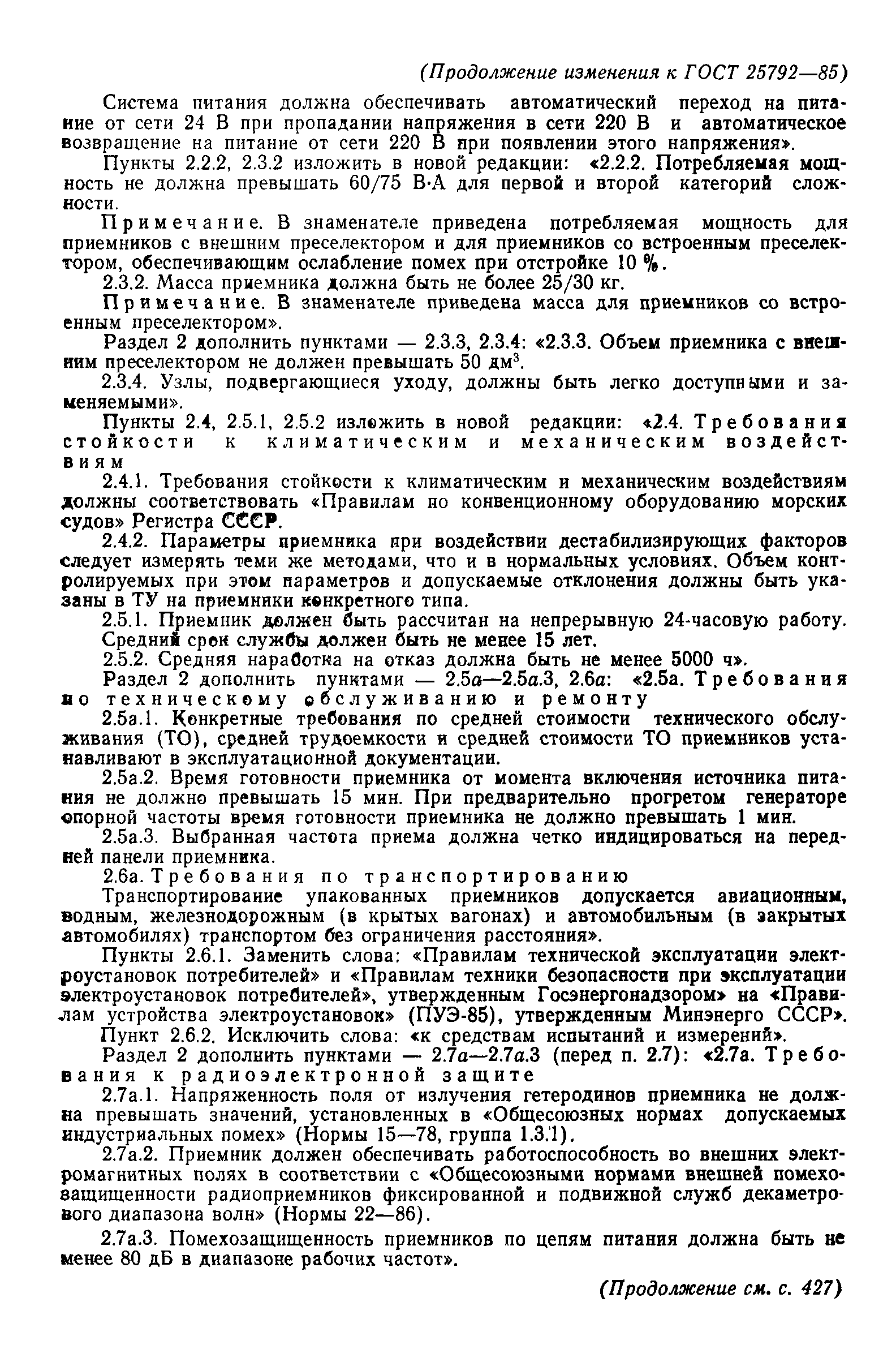 (Продолжение изменения к ГОСТ 25792—85)

Система питания должна обеспечивать автоматический переход на питание от сети 24 В при пропадании напряжения в сети 220 В и автоматическое возвращение на питание от сети 220 В при появлении этого напряжения».

Пункты 2.2.2, 2.3.2 изложить в новой редакции: «2.2.2. Потребляемая мощность не должна превышать 60/75 В·А для первой и второй категорий сложности.

Примечание. В знаменателе приведена потребляемая мощность для приемников с внешним преселектором и для приемников со встроенным преселектором, обеспечивающим ослабление помех при отстройке 10 %.

2.3.2. Масса приемника должна быть не более 25/30 кг.

Примечание. В знаменателе приведена масса для приемников со встроенным преселектором».

Раздел 2 дополнить пунктами — 2.3.3, 2.3.4: «2.3.3. Объем приемника с внешним преселектором не должен превышать 50 дм$^3$.

2.3.4. Узлы, подвергающиеся уходу, должны быть легко доступными и заменяемыми».

Пункты 2.4, 2.5.1, 2.5.2 изложить в новой редакции: «2.4. Требования стойкости к климатическим и механическим воздействиям

2.4.1. Требования стойкости к климатическим и механическим воздействиям должны соответствовать «Правилам но конвенционному оборудованию морских судов» Регистра СССР.

2.4.2. Параметры приемника при воздействии дестабилизирующих факторов следует измерять теми же методами, что и в нормальных условиях. Объем контролируемых при этом параметров и допускаемые отклонения должны быть указаны в ТУ на приемники конкретного типа.

2.5.1. Приемник должен быть рассчитан на непрерывную 24-часовую работу. Средний срок службы должен быть не менее 15 лет.

2.5.2. Средняя наработка на отказ должна быть не менее 5000 ч».

Раздел 2 дополнить пунктами — 2.5а—2.5а.3, 2.6а: «2.5а. Требования по техническому обслуживанию и ремонту

2.5а.1. Конкретные требования по средней стоимости технического обслуживания (ТО), средней трудоемкости и средней стоимости ТО приемников устанавливают в эксплуатационной документации.

2.5а.2. Время готовности приемника от момента включения источника питания не должно превышать 15 мин. При предварительно прогретом генераторе опорной частоты время готовности приемника не должно превышать 1 мин.

2.5а.3. Выбранная частота приема должна четко индицироваться на передней панели приемника.

2.6а. Требования по транспортированию

Транспортирование упакованных приемников допускается авиационным, водным, железнодорожным (в крытых вагонах) и автомобильным (в закрытых автомобилях) транспортом без ограничения расстояния».

Пункты 2.6.1. Заменить слова: «Правилам технической эксплуатации электроустановок потребителей» и «Правилам техники безопасности при эксплуатации электроустановок потребителей», утвержденным Госэнергонадзором» на «Правилам устройства электроустановок» (ПУЭ-85), утвержденным Минэнерго СССР».

Пункт 2.6.2. Исключить слова: «к средствам испытаний и измерений».

Раздел 2 дополнить пунктами — 2.7а—2.7а.3 (перед п. 2.7): «2.7а. Требования к радиоэлектронной защите

2.7а.1. Напряженность поля от излучения гетеродинов приемника не должна превышать значений, установленных в «Общесоюзных нормах допускаемых индустриальных помех» (Нормы 15—78, группа 1.3.1).

2.7а.2. Приемник должен обеспечивать работоспособность во внешних электромагнитных полях в соответствии с «Общесоюзными нормами внешней помехозащищенности радиоприемников фиксированной и подвижной служб декаметрового диапазона волн» (Нормы 22—86).

2.7а.3. Помехозащищенность приемников по цепям питания должна быть не менее 80 дБ в диапазоне рабочих частот».

(Продолжение см. с. 427)